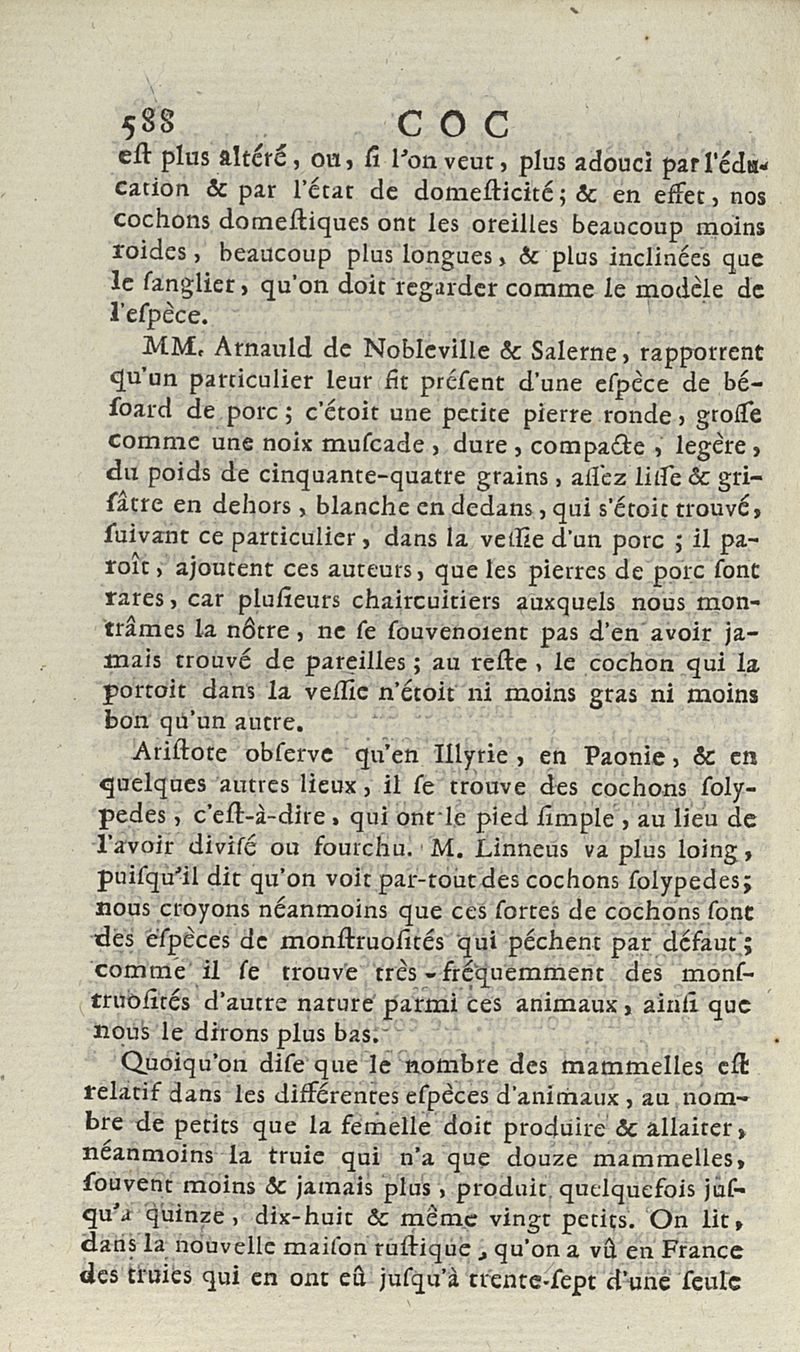 588 COC

eſt plus altéré, ou, ſi l'on veut, plus adouci par l'éducation & par l'état de domeſticité; & en effet, nos cochons domeſtiques ont les oreilles beaucoup moins roides, beaucoup plus longues, & plus inclinées que le ſanglier, qu'on doit regarder comme le modèle de l'eſpèce.

MM. Arnauld de Nobleville & Salerne, rapportent qu'un particulier leur fit préſent d'une eſpèce de béſoard de porc; c'étoit une petite pierre ronde, groſſe comme une noix muſcade, dure, compacte, legère, du poids de cinquante-quatre grains, aſſez liſſe & griſâtre en dehors, blanche en dedans, qui s'étoit trouvé, ſuivant ce particulier, dans la veſſie d'un porc; il paroît, ajoutent ces auteurs, que les pierres de porc ſont rares, car pluſieurs chaircuitiers auxquels nous montrâmes la nôtre, ne ſe ſouvenoient pas d'en avoir jamais trouvé de pareilles; au reſte, le cochon qui la portoit dans la veſſie n'étoit ni moins gras ni moins bon qu'un autre.

Ariſtote obſerve qu'en Illyrie, en Paonie, & en quelques autres lieux, il ſe trouve des cochons ſolypedes, c'eſt-à-dire, qui ont le pied ſimple, au lieu de l'avoir diviſé ou fourchu. M. Linneus va plus loing, puiſqu'il dit qu'on voit par-tout des cochons ſolypedes; nous croyons néanmoins que ces ſortes de cochons ſont des eſpèces de monſtruoſités qui péchent par défaut; comme il ſe trouve très-fréquemment des monſtruoſités d'autre nature parmi ces animaux, ainſi que nous le dirons plus bas.

Quoiqu'on diſe que le nombre des mammelles eſt relatif dans les différentes eſpèces d'animaux, au nombre de petits que la femelle doit produire & allaiter, néanmoins la truie qui n'a que douze mammelles, ſouvent moins & jamais plus, produit quelquefois juſqu'à quinze, dix-huit & même vingt petits. On lit, dans la nouvelle maiſon ruſtique, qu'on a vû en France des truies qui en ont eû juſqu'à trente-ſept d'une ſeule